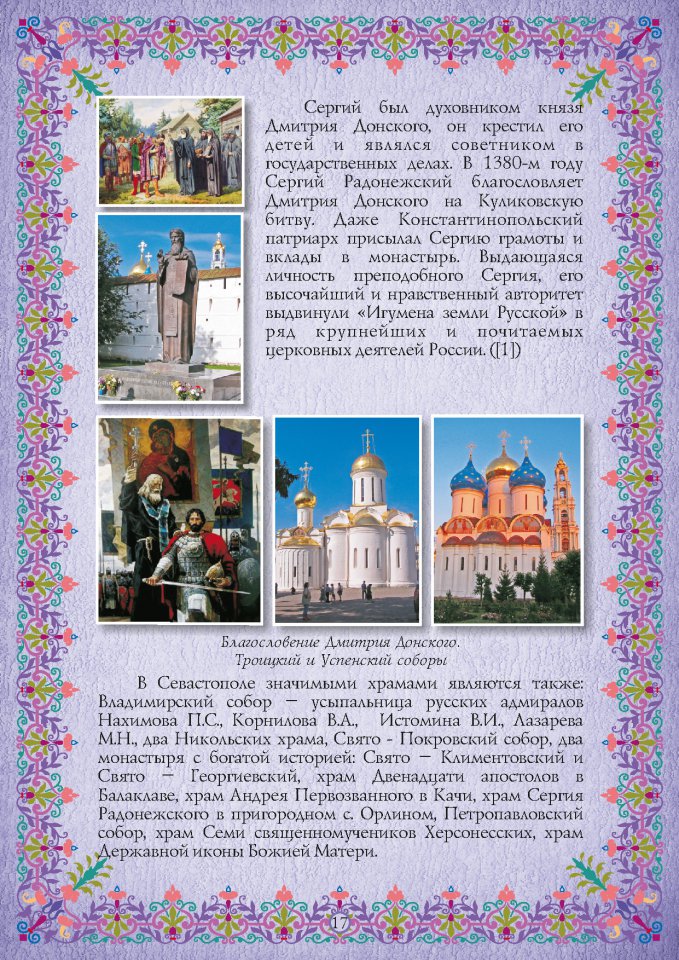 Сергий был духовником князя Дмитрия Донского, он крестил его детей и являлся советником в государственных делах. В 1380-м году Сергий Радонежский благословляет Дмитрия Донского на Куликовскую битву. Даже Константинопольский патриарх присылал Сергию грамоты и вклады в монастырь. Выдающаяся личность преподобного Сергия, его высочайший и нравственный авторитет выдвинули «Игумена земли Русской» в ряд крупнейших и почитаемых церковных деятелей России. ([1])

Благословение Дмитрия Донского.
Троицкий и Успенский соборы

В Севастополе значимыми храмами являются также: Владимирский собор – усыпальница русских адмиралов Нахимова П.С., Корнилова В.А., Истомина В.И., Лазарева М.Н., два Никольских храма, Свято - Покровский собор, два монастыря с богатой историей: Свято – Климентовский и Свято – Георгиевский, храм Двенадцати апостолов в Балаклаве, храм Андрея Первозванного в Качи, храм Сергия Радонежского в пригородном с. Орлином, Петропавловский собор, храм Семи священномучеников Херсонесских, храм Державной иконы Божией Матери.

17